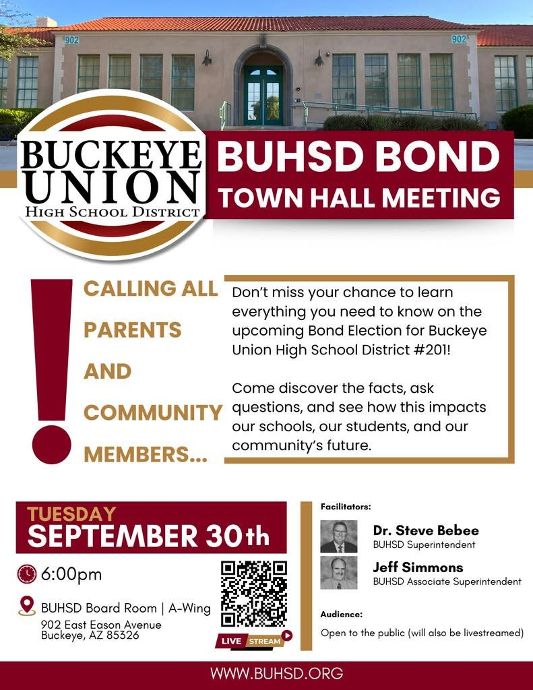 902

902

BUCKEYE UNION
HIGH SCHOOL DISTRICT

BUHSD BOND
TOWN HALL MEETING

!

CALLING ALL PARENTS AND COMMUNITY MEMBERS...

Don't miss your chance to learn everything you need to know on the upcoming Bond Election for Buckeye Union High School District #201!

Come discover the facts, ask questions, and see how this impacts our schools, our students, and our community's future.

TUESDAY
SEPTEMBER 30th

6:00pm

BUHSD Board Room | A-Wing
902 East Eason Avenue
Buckeye, AZ 85326

LIVE STREAM

Facilitators:

Dr. Steve Bebee
BUHSD Superintendent

Jeff Simmons
BUHSD Associate Superintendent

Audience:

Open to the public (will also be livestreamed)

WWW.BUHSD.ORG